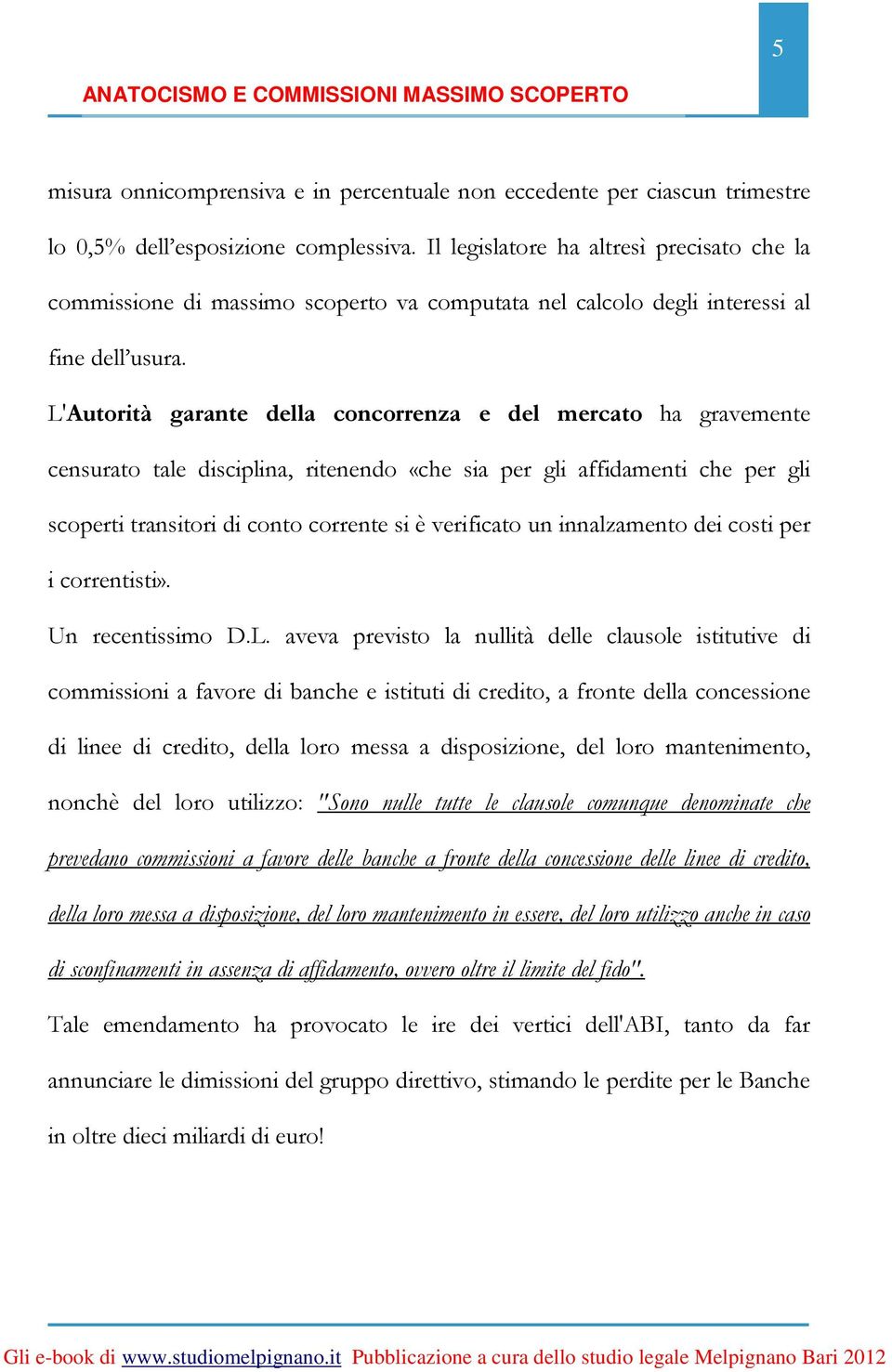 5

ANATOCISMO E COMMISSIONI MASSIMO SCOPERTO

misura onnicomprensiva e in percentuale non eccedente per ciascun trimestre lo 0,5% dell'esposizione complessiva. Il legislatore ha altresì precisato che la commissione di massimo scoperto va computata nel calcolo degli interessi al fine dell'usura.

L'Autorità garante della concorrenza e del mercato ha gravemente censurato tale disciplina, ritenendo «che sia per gli affidamenti che per gli scoperti transitori di conto corrente si è verificato un innalzamento dei costi per i correntisti».

Un recentissimo D.L. aveva previsto la nullità delle clausole istitutive di commissioni a favore di banche e istituti di credito, a fronte della concessione di linee di credito, della loro messa a disposizione, del loro mantenimento, nonchè del loro utilizzo: "Sono nulle tutte le clausole comunque denominate che prevedano commissioni a favore delle banche a fronte della concessione delle linee di credito, della loro messa a disposizione, del loro mantenimento in essere, del loro utilizzo anche in caso di sconfinamenti in assenza di affidamento, ovvero oltre il limite del fido".

Tale emendamento ha provocato le ire dei vertici dell'ABI, tanto da far annunciare le dimissioni del gruppo direttivo, stimando le perdite per le Banche in oltre dieci miliardi di euro!

Gli e-book di www.studiomelpignano.it Pubblicazione a cura dello studio legale Melpignano Bari 2012